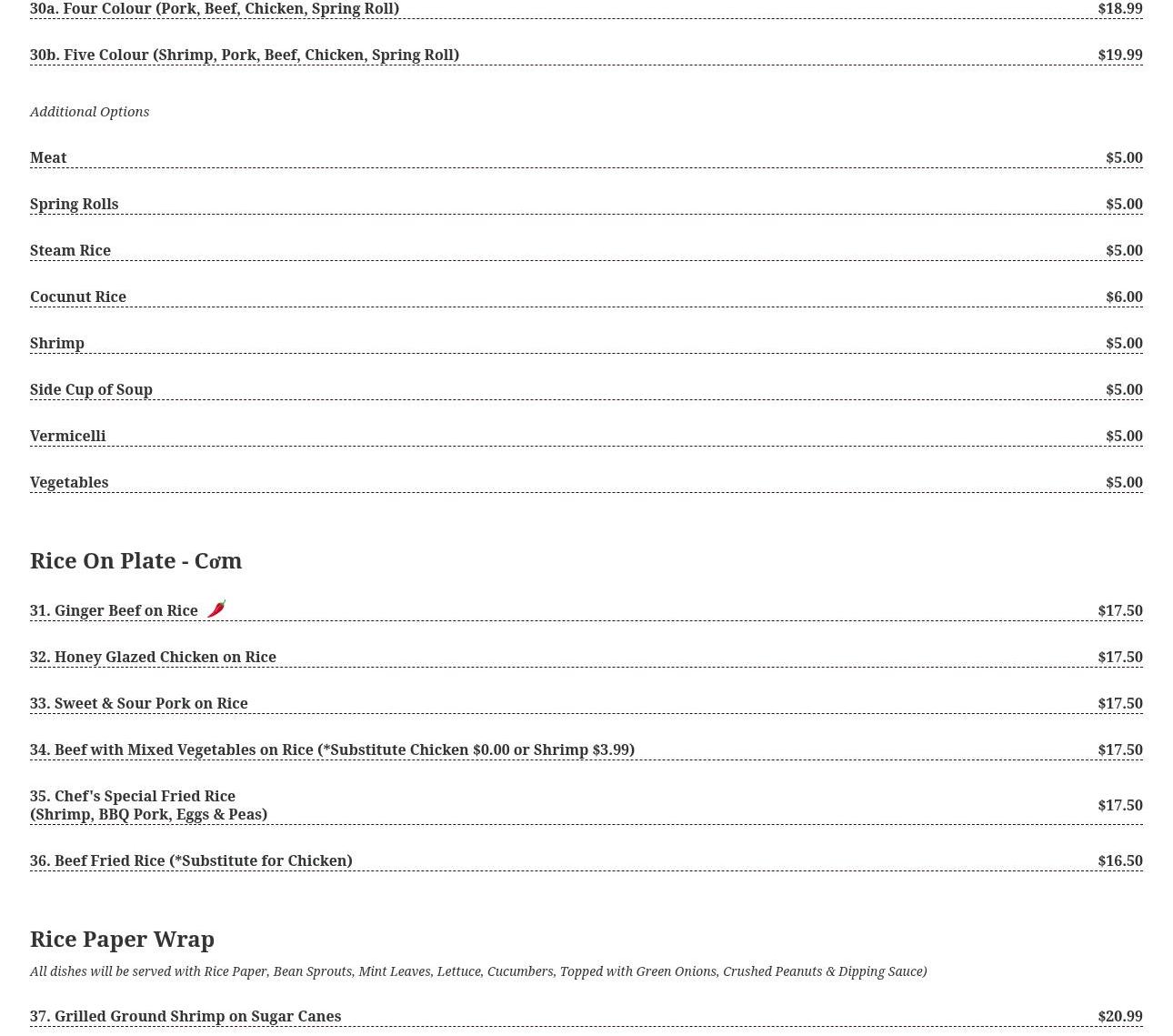 30a. Four Colour (Pork, Beef, Chicken, Spring Roll) $18.99

30b. Five Colour (Shrimp, Pork, Beef, Chicken, Spring Roll) $19.99

Additional Options

Meat $5.00

Spring Rolls $5.00

Steam Rice $5.00

Cocunut Rice $6.00

Shrimp $5.00

Side Cup of Soup $5.00

Vermicelli $5.00

Vegetables $5.00

Rice On Plate - Cơm

31. Ginger Beef on Rice $17.50

32. Honey Glazed Chicken on Rice $17.50

33. Sweet & Sour Pork on Rice $17.50

34. Beef with Mixed Vegetables on Rice (*Substitute Chicken $0.00 or Shrimp $3.99) $17.50

35. Chef's Special Fried Rice (Shrimp, BBQ Pork, Eggs & Peas) $17.50

36. Beef Fried Rice (*Substitute for Chicken) $16.50

Rice Paper Wrap

All dishes will be served with Rice Paper, Bean Sprouts, Mint Leaves, Lettuce, Cucumbers, Topped with Green Onions, Crushed Peanuts & Dipping Sauce)

37. Grilled Ground Shrimp on Sugar Canes $20.99